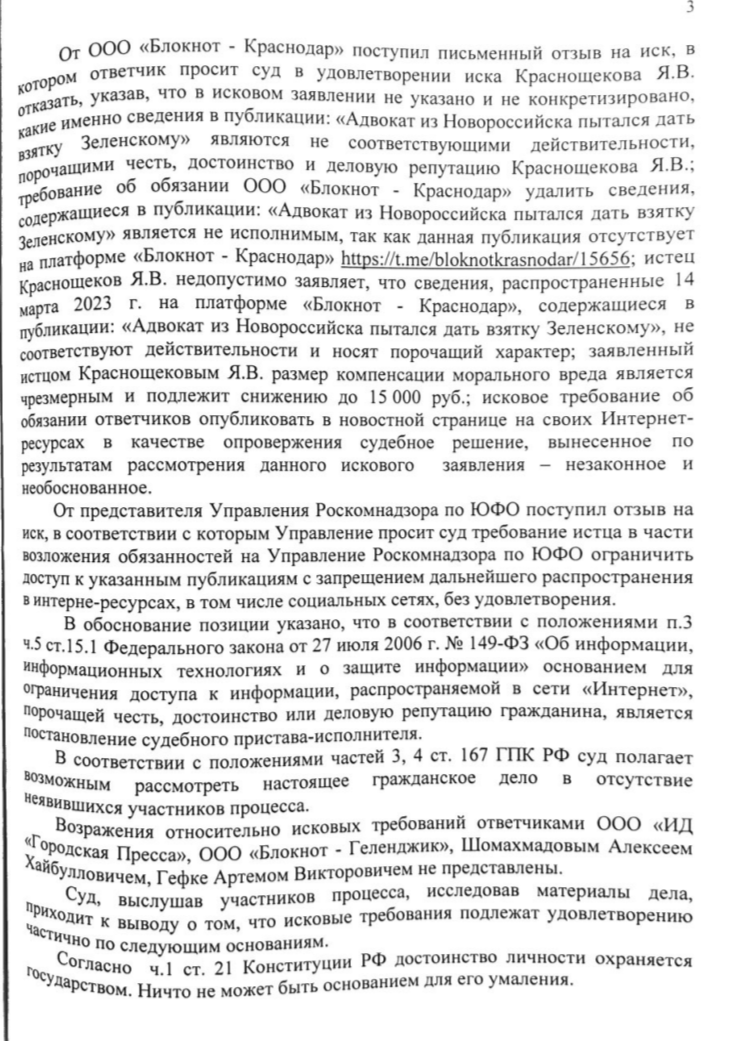 3

От ООО «Блокнот - Краснодар» поступил письменный отзыв на иск, в котором ответчик просит суд в удовлетворении иска Краснощекова Я.В. отказать, указав, что в исковом заявлении не указано и не конкретизировано, какие именно сведения в публикации: «Адвокат из Новороссийска пытался дать взятку Зеленскому» являются не соответствующими действительности, порочащими честь, достоинство и деловую репутацию Краснощекова Я.В.; требование об обязании ООО «Блокнот - Краснодар» удалить сведения, содержащиеся в публикации: «Адвокат из Новороссийска пытался дать взятку Зеленскому» является не исполнимым, так как данная публикация отсутствует на платформе «Блокнот - Краснодар» https://t.me/bloknotkrasnodar/15656; истец Краснощеков Я.В. недопустимо заявляет, что сведения, распространенные 14 марта 2023 г. на платформе «Блокнот - Краснодар», содержащиеся в публикации: «Адвокат из Новороссийска пытался дать взятку Зеленскому», не соответствуют действительности и носят порочащий характер; заявленный истцом Краснощековым Я.В. размер компенсации морального вреда является чрезмерным и подлежит снижению до 15 000 руб.; исковое требование об обязании ответчиков опубликовать в новостной странице на своих Интернет-ресурсах в качестве опровержения судебное решение, вынесенное по результатам рассмотрения данного искового заявления – незаконное и необоснованное.

От представителя Управления Роскомнадзора по ЮФО поступил отзыв на иск, в соответствии с которым Управление просит суд требование истца в части возложения обязанностей на Управление Роскомнадзора по ЮФО ограничить доступ к указанным публикациям с запрещением дальнейшего распространения в интерне-ресурсах, в том числе социальных сетях, без удовлетворения.

В обоснование позиции указано, что в соответствии с положениями п.3 ч.5 ст.15.1 Федерального закона от 27 июля 2006 г. № 149-ФЗ «Об информации, информационных технологиях и о защите информации» основанием для ограничения доступа к информации, распространяемой в сети «Интернет», порочащей честь, достоинство или деловую репутацию гражданина, является постановление судебного пристава-исполнителя.

В соответствии с положениями частей 3, 4 ст. 167 ГПК РФ суд полагает возможным рассмотреть настоящее гражданское дело в отсутствие неявившихся участников процесса.

Возражения относительно исковых требований ответчиками ООО «ИД «Городская Пресса», ООО «Блокнот - Геленджик», Шомахмадовым Алексеем Хайбулловичем, Гефке Артемом Викторовичем не представлены.

Суд, выслушав участников процесса, исследовав материалы дела, приходит к выводу о том, что исковые требования подлежат удовлетворению частично по следующим основаниям.

Согласно ч.1 ст. 21 Конституции РФ достоинство личности охраняется государством. Ничто не может быть основанием для его умаления.